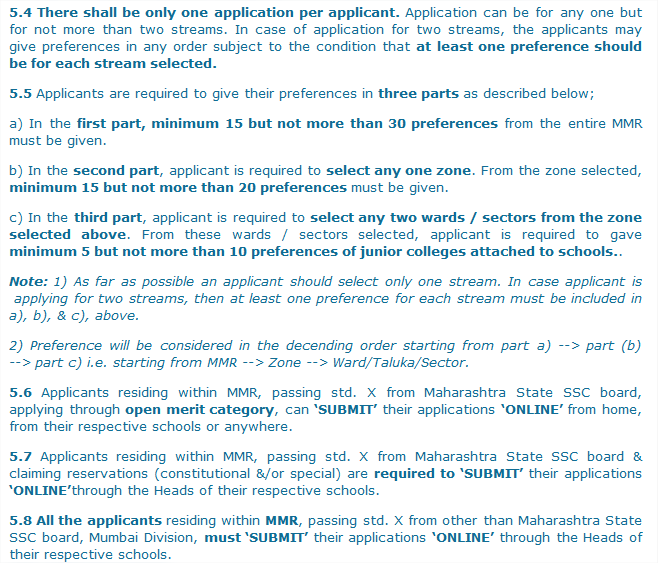 5.4 There shall be only one application per applicant. Application can be for any one but for not more than two streams. In case of application for two streams, the applicants may give preferences in any order subject to the condition that at least one preference should be for each stream selected.

5.5 Applicants are required to give their preferences in three parts as described below;

a) In the first part, minimum 15 but not more than 30 preferences from the entire MMR must be given.

b) In the second part, applicant is required to select any one zone. From the zone selected, minimum 15 but not more than 20 preferences must be given.

c) In the third part, applicant is required to select any two wards / sectors from the zone selected above. From these wards / sectors selected, applicant is required to gave minimum 5 but not more than 10 preferences of junior colleges attached to schools..

Note: 1) As far as possible an applicant should select only one stream. In case applicant is applying for two streams, then at least one preference for each stream must be included in a), b), & c), above.

2) Preference will be considered in the decending order starting from part a) --> part (b) --> part c) i.e. starting from MMR --> Zone --> Ward/Taluka/Sector.

5.6 Applicants residing within MMR, passing std. X from Maharashtra State SSC board, applying through open merit category, can 'SUBMIT' their applications 'ONLINE' from home, from their respective schools or anywhere.

5.7 Applicants residing within MMR, passing std. X from Maharashtra State SSC board & claiming reservations (constitutional &/or special) are required to 'SUBMIT' their applications 'ONLINE'through the Heads of their respective schools.

5.8 All the applicants residing within MMR, passing std. X from other than Maharashtra State SSC board, Mumbai Division, must 'SUBMIT' their applications 'ONLINE' through the Heads of their respective schools.